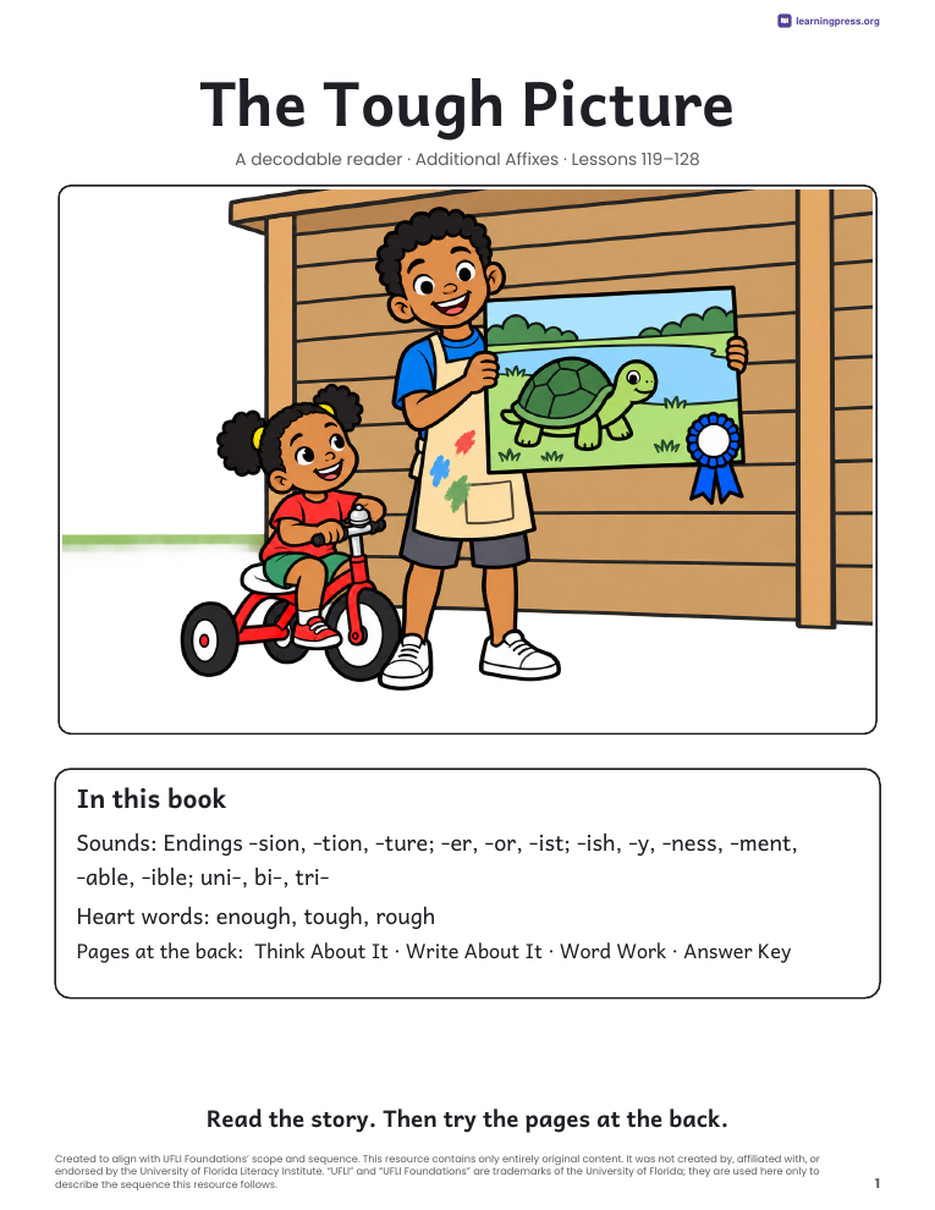 learningpress.org

The Tough Picture

A decodable reader · Additional Affixes · Lessons 119–128

In this book

Sounds: Endings -sion, -tion, -ture; -er, -or, -ist; -ish, -y, -ness, -ment, -able, -ible; uni-, bi-, tri-

Heart words: enough, tough, rough

Pages at the back: Think About It · Write About It · Word Work · Answer Key

Read the story. Then try the pages at the back.

Created to align with UFLI Foundations' scope and sequence. This resource contains only entirely original content. It was not created by, affiliated with, or endorsed by the University of Florida Literacy Institute. "UFLI" and "UFLI Foundations" are trademarks of the University of Florida; they are used here only to describe the sequence this resource follows.

1